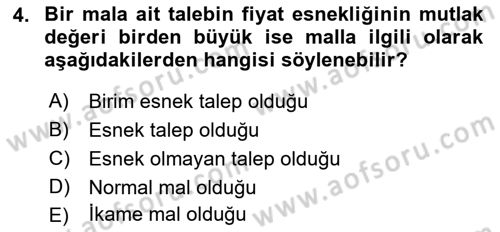 4. Bir mala ait talebin fiyat esnekliğinin mutlak değeri birden büyük ise malla ilgili olarak aşağıdakilerden hangisi söylenebilir?

A) Birim esnek talep olduğu
B) Esnek talep olduğu
C) Esnek olmayan talep olduğu
D) Normal mal olduğu
E) İkame mal olduğu

www.aofsoru.com